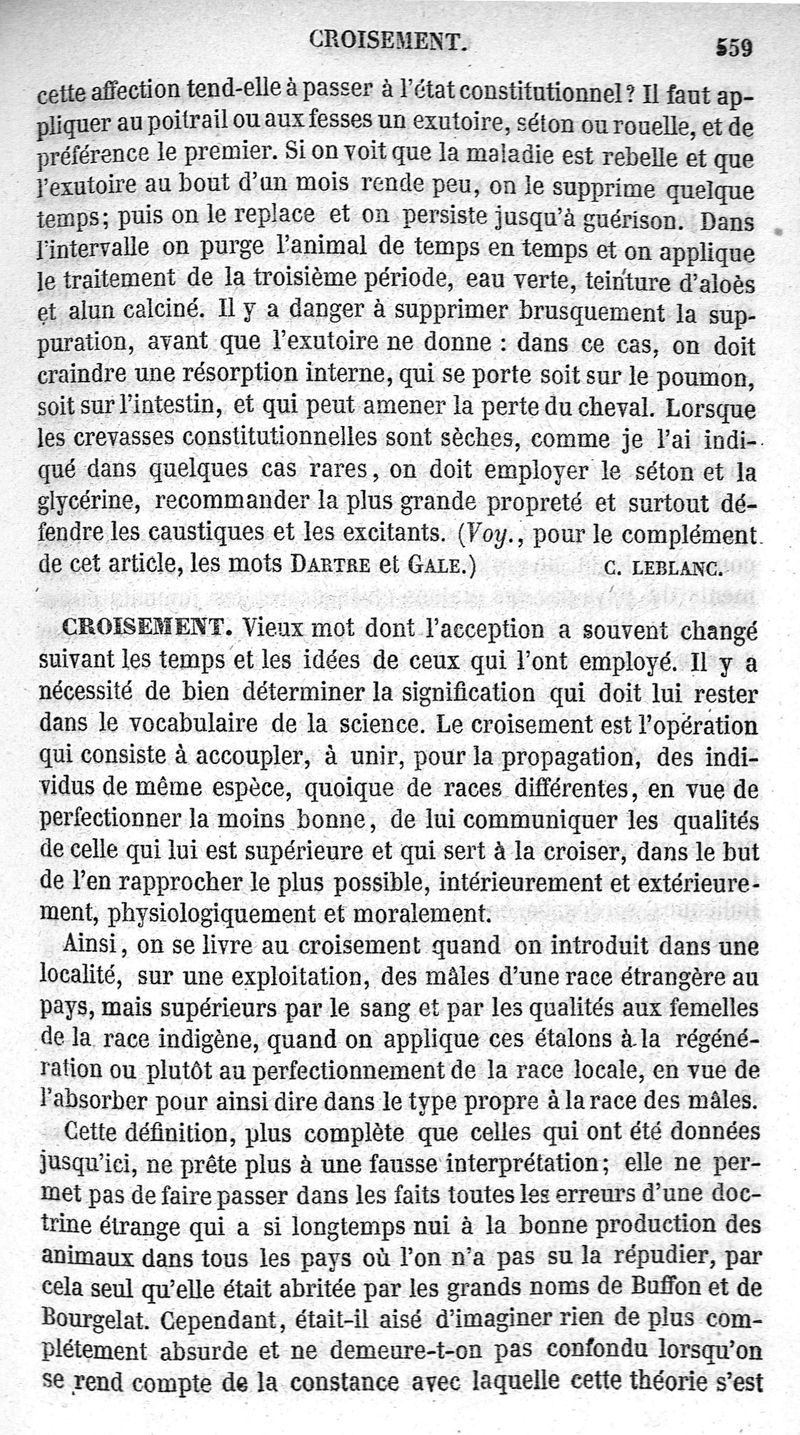 CROISEMENT. 559

cette affection tend-elle à passer à l'état constitutionnel ? Il faut appliquer au poitrail ou aux fesses un exutoire, séton ou rouelle, et de préférence le premier. Si on voit que la maladie est rebelle et que l'exutoire au bout d'un mois rende peu, on le supprime quelque temps; puis on le replace et on persiste jusqu'à guérison. Dans l'intervalle on purge l'animal de temps en temps et on applique le traitement de la troisième période, eau verte, teinture d'aloès et alun calciné. Il y a danger à supprimer brusquement la suppuration, avant que l'exutoire ne donne : dans ce cas, on doit craindre une résorption interne, qui se porte soit sur le poumon, soit sur l'intestin, et qui peut amener la perte du cheval. Lorsque les crevasses constitutionnelles sont sèches, comme je l'ai indiqué dans quelques cas rares, on doit employer le séton et la glycérine, recommander la plus grande propreté et surtout défendre les caustiques et les excitants. (Voy., pour le complément de cet article, les mots DARTRE et GALE.) C. LEBLANC.

CROISEMENT. Vieux mot dont l'acception a souvent changé suivant les temps et les idées de ceux qui l'ont employé. Il y a nécessité de bien déterminer la signification qui doit lui rester dans le vocabulaire de la science. Le croisement est l'opération qui consiste à accoupler, à unir, pour la propagation, des individus de même espèce, quoique de races différentes, en vue de perfectionner la moins bonne, de lui communiquer les qualités de celle qui lui est supérieure et qui sert à la croiser, dans le but de l'en rapprocher le plus possible, intérieurement et extérieurement, physiologiquement et moralement.

Ainsi, on se livre au croisement quand on introduit dans une localité, sur une exploitation, des mâles d'une race étrangère au pays, mais supérieurs par le sang et par les qualités aux femelles de la race indigène, quand on applique ces étalons à la régénération ou plutôt au perfectionnement de la race locale, en vue de l'absorber pour ainsi dire dans le type propre à la race des mâles.

Cette définition, plus complète que celles qui ont été données jusqu'ici, ne prête plus à une fausse interprétation; elle ne permet pas de faire passer dans les faits toutes les erreurs d'une doctrine étrange qui a si longtemps nui à la bonne production des animaux dans tous les pays où l'on n'a pas su la répudier, par cela seul qu'elle était abritée par les grands noms de Buffon et de Bourgelat. Cependant, était-il aisé d'imaginer rien de plus complétement absurde et ne demeure-t-on pas confondu lorsqu'on se rend compte de la constance avec laquelle cette théorie s'est